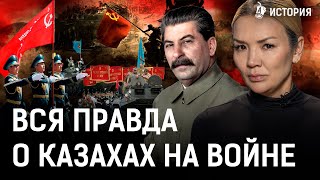 ИСТОРИЯ

ВСЯ ПРАВДА О КАЗАХАХ НА ВОЙНЕ